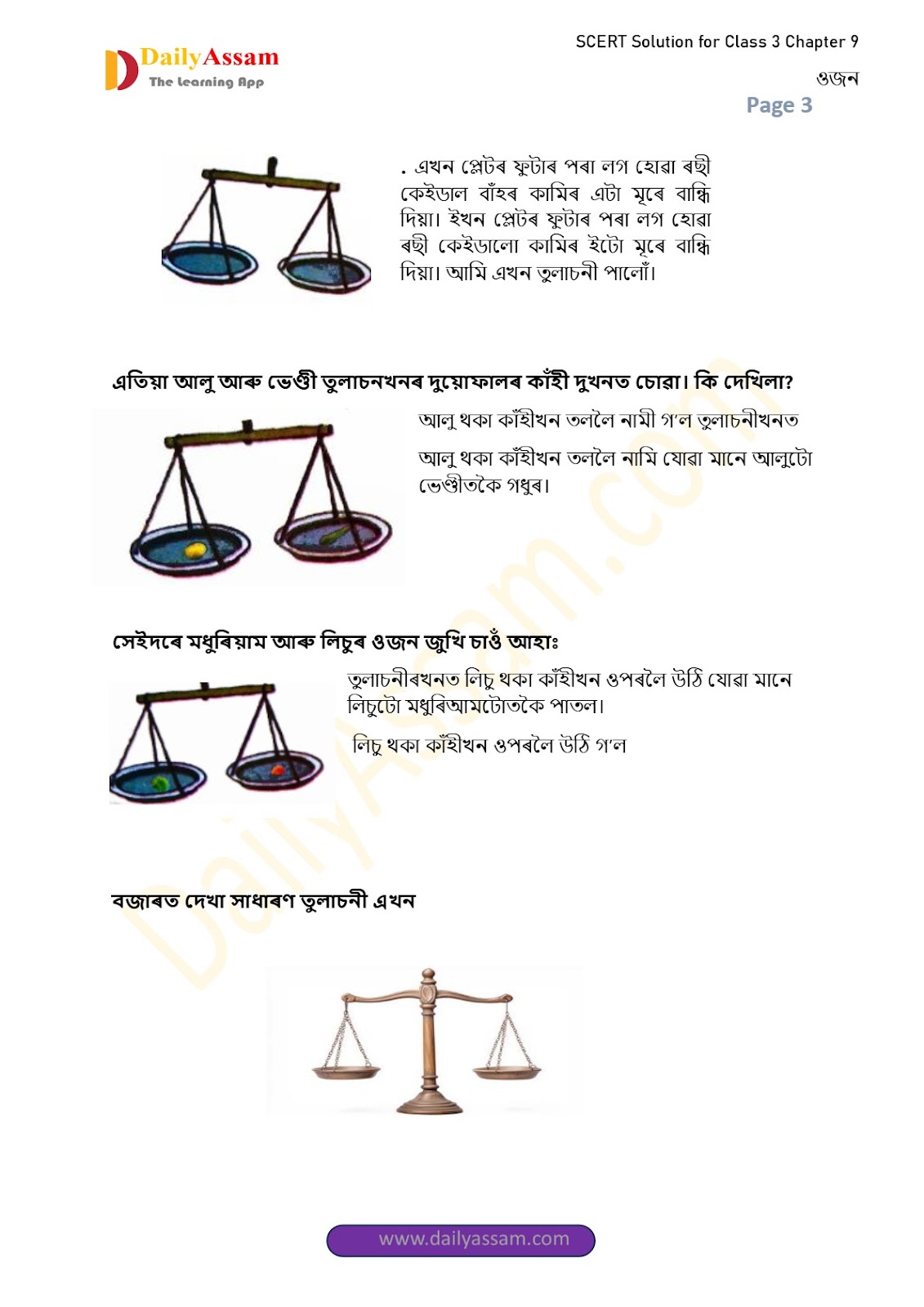 DailyAssam
The Learning App

SCERT Solution for Class 3 Chapter 9

ওজন

Page 3

. এখন প্লেটৰ ফুটাৰ পৰা লগ হোৱা ৰছী কেইডাল বাঁহৰ কামিৰ এটা মূৰে বান্ধি দিয়া। ইখন প্লেটৰ ফুটাৰ পৰা লগ হোৱা ৰছী কেইডালো কামিৰ ইটো মূৰে বান্ধি দিয়া। আমি এখন তুলাচনী পালোঁ।

এতিয়া আলু আৰু ভেণ্ডী তুলাচনখনৰ দুয়োফালৰ কাঁহী দুখনত চোৱা। কি দেখিলা?

আলু থকা কাঁহীখন তললৈ নামী গ'ল তুলাচনীখনত

আলু থকা কাঁহীখন তললৈ নামি যোৱা মানে আলুটো ভেণ্ডীতকৈ গধুৰ।

সেইদৰে মধুৰিয়াম আৰু লিচুৰ ওজন জুখি চাওঁ আহাঃ

তুলাচনীৰখনত লিচু থকা কাঁহীখন ওপৰলৈ উঠি যোৱা মানে লিচুটো মধুৰিআমটোতকৈ পাতল।

লিচু থকা কাঁহীখন ওপৰলৈ উঠি গ'ল

বজাৰত দেখা সাধাৰণ তুলাচনী এখন

DailyAssam.com

www.dailyassam.com